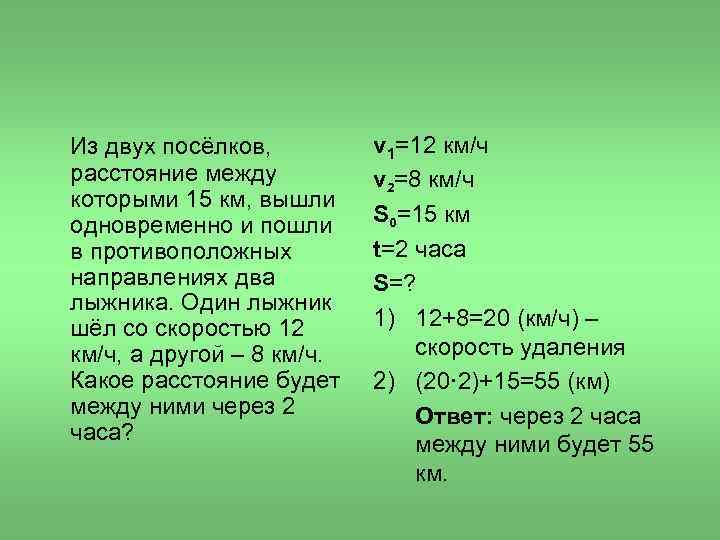 Из двух посёлков, расстояние между которыми 15 км, вышли одновременно и пошли в противоположных направлениях два лыжника. Один лыжник шёл со скоростью 12 км/ч, а другой – 8 км/ч. Какое расстояние будет между ними через 2 часа?

$v_1$=12 км/ч
$v_2$=8 км/ч
$S_0$=15 км
t=2 часа
S=?
1) 12+8=20 (км/ч) – скорость удаления
2) (20·2)+15=55 (км)
Ответ: через 2 часа между ними будет 55 км.